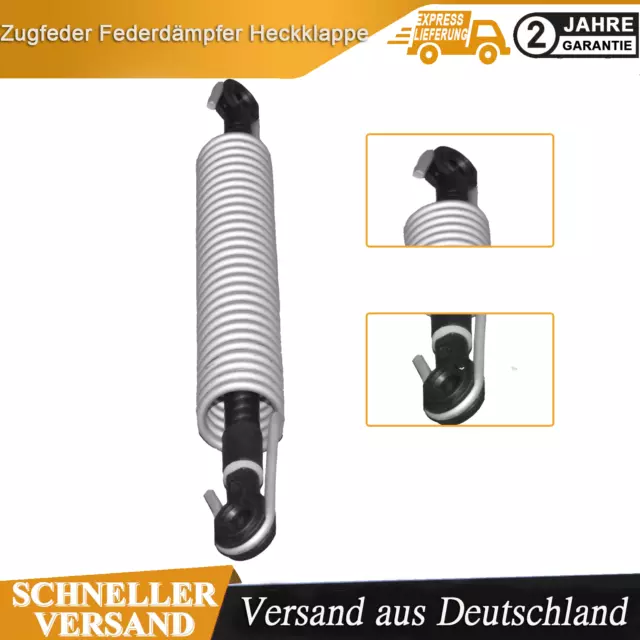 Zugfeder Federdämpfer Heckklappe

EXPRESS LIEFERUNG

2 JAHRE GARANTIE

SCHNELLER VERSAND

Versand aus Deutschland